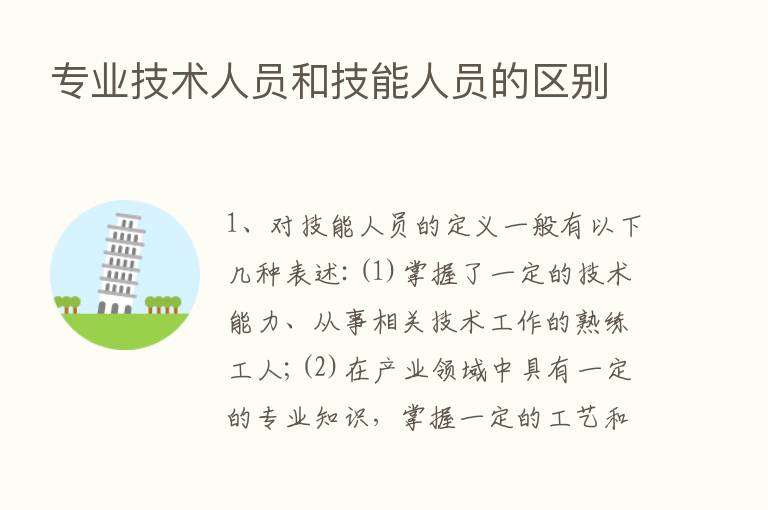 专业技术人员和技能人员的区别

1、对技能人员的定义一般有以下几种表述：(1) 掌握了一定的技术能力、从事相关技术工作的熟练工人；(2) 在产业领域中具有一定的专业知识，掌握一定的工艺和